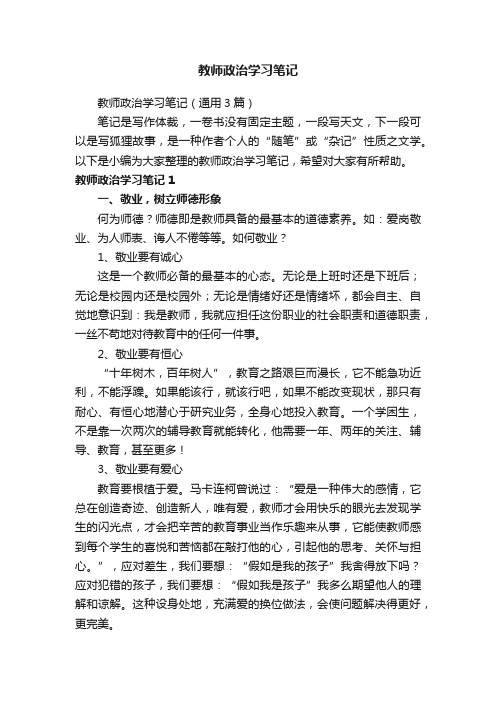 教师政治学习笔记

教师政治学习笔记（通用3篇）

笔记是写作体裁，一卷书没有固定主题，一段写天文，下一段可以是写狐狸故事，是一种作者个人的“随笔”或“杂记”性质之文学。以下是小编为大家整理的教师政治学习笔记，希望对大家有所帮助。

教师政治学习笔记1

一、敬业，树立师德形象

何为师德？师德即是教师具备的最基本的道德素养。如：爱岗敬业、为人师表、诲人不倦等等。如何敬业？

1、敬业要有诚心

这是一个教师必备的最基本的心态。无论是上班时还是下班后；无论是校园内还是校园外；无论是情绪好还是情绪坏，都会自主、自觉地意识到：我是教师，我就应担任这份职业的社会职责和道德职责，一丝不苟地对待教育中的任何一件事。

2、敬业要有恒心

“十年树木，百年树人”，教育之路艰巨而漫长，它不能急功近利，不能浮躁。如果能该行，就该行吧，如果不能改变现状，那只有耐心、有恒心地潜心于研究业务，全身心地投入教育。一个学困生，不是靠一次两次的辅导教育就能转化，他需要一年、两年的关注、辅导、教育，甚至更多！

3、敬业要有爱心

教育要根植于爱。马卡连柯曾说过：“爱是一种伟大的感情，它总在创造奇迹、创造新人，唯有爱，教师才会用快乐的眼光去发现学生的闪光点，才会把辛苦的教育事业当作乐趣来从事，它能使教师感到每个学生的喜悦和苦恼都在敲打他的心，引起他的思考、关怀与担心。”，应对差生，我们要想：“假如是我的孩子”我舍得放下吗？应对犯错的孩子，我们要想：“假如我是孩子”我多么期望他人的理解和谅解。这种设身处地，充满爱的换位做法，会使问题解决得更好，更完美。